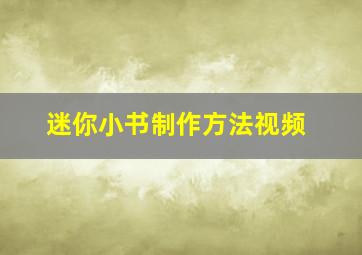 迷你小书制作方法视频